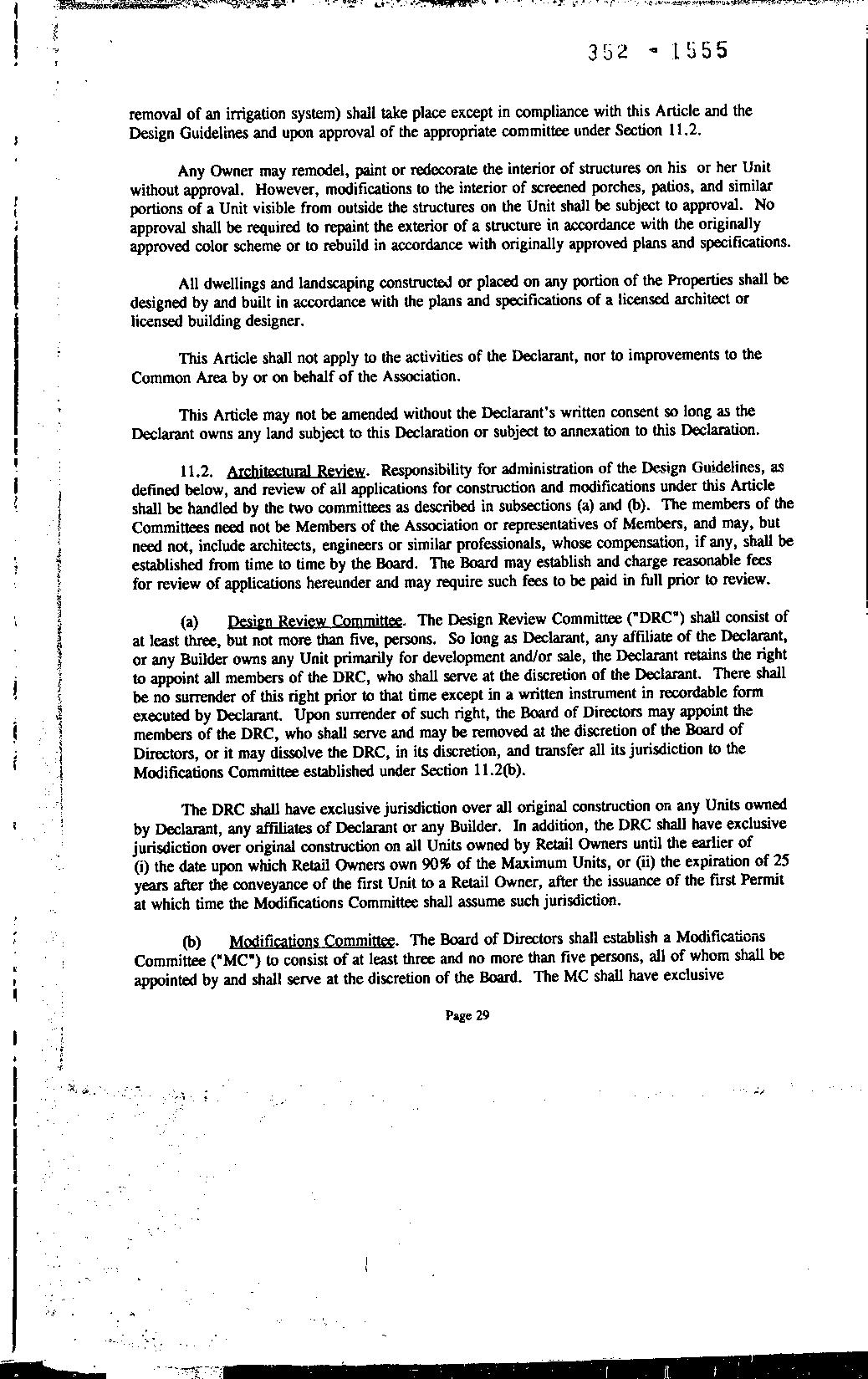 352 - 1555

removal of an irrigation system) shall take place except in compliance with this Article and the Design Guidelines and upon approval of the appropriate committee under Section 11.2.

Any Owner may remodel, paint or redecorate the interior of structures on his or her Unit without approval. However, modifications to the interior of screened porches, patios, and similar portions of a Unit visible from outside the structures on the Unit shall be subject to approval. No approval shall be required to repaint the exterior of a structure in accordance with the originally approved color scheme or to rebuild in accordance with originally approved plans and specifications.

All dwellings and landscaping constructed or placed on any portion of the Properties shall be designed by and built in accordance with the plans and specifications of a licensed architect or licensed building designer.

This Article shall not apply to the activities of the Declarant, nor to improvements to the Common Area by or on behalf of the Association.

This Article may not be amended without the Declarant's written consent so long as the Declarant owns any land subject to this Declaration or subject to annexation to this Declaration.

11.2. Architectural Review. Responsibility for administration of the Design Guidelines, as defined below, and review of all applications for construction and modifications under this Article shall be handled by the two committees as described in subsections (a) and (b). The members of the Committees need not be Members of the Association or representatives of Members, and may, but need not, include architects, engineers or similar professionals, whose compensation, if any, shall be established from time to time by the Board. The Board may establish and charge reasonable fees for review of applications hereunder and may require such fees to be paid in full prior to review.

(a) Design Review Committee. The Design Review Committee ("DRC") shall consist of at least three, but not more than five, persons. So long as Declarant, any affiliate of the Declarant, or any Builder owns any Unit primarily for development and/or sale, the Declarant retains the right to appoint all members of the DRC, who shall serve at the discretion of the Declarant. There shall be no surrender of this right prior to that time except in a written instrument in recordable form executed by Declarant. Upon surrender of such right, the Board of Directors may appoint the members of the DRC, who shall serve and may be removed at the discretion of the Board of Directors, or it may dissolve the DRC, in its discretion, and transfer all its jurisdiction to the Modifications Committee established under Section 11.2(b).

The DRC shall have exclusive jurisdiction over all original construction on any Units owned by Declarant, any affiliates of Declarant or any Builder. In addition, the DRC shall have exclusive jurisdiction over original construction on all Units owned by Retail Owners until the earlier of (i) the date upon which Retail Owners own 90% of the Maximum Units, or (ii) the expiration of 25 years after the conveyance of the first Unit to a Retail Owner, after the issuance of the first Permit at which time the Modifications Committee shall assume such jurisdiction.

(b) Modifications Committee. The Board of Directors shall establish a Modifications Committee ("MC") to consist of at least three and no more than five persons, all of whom shall be appointed by and shall serve at the discretion of the Board. The MC shall have exclusive

Page 29